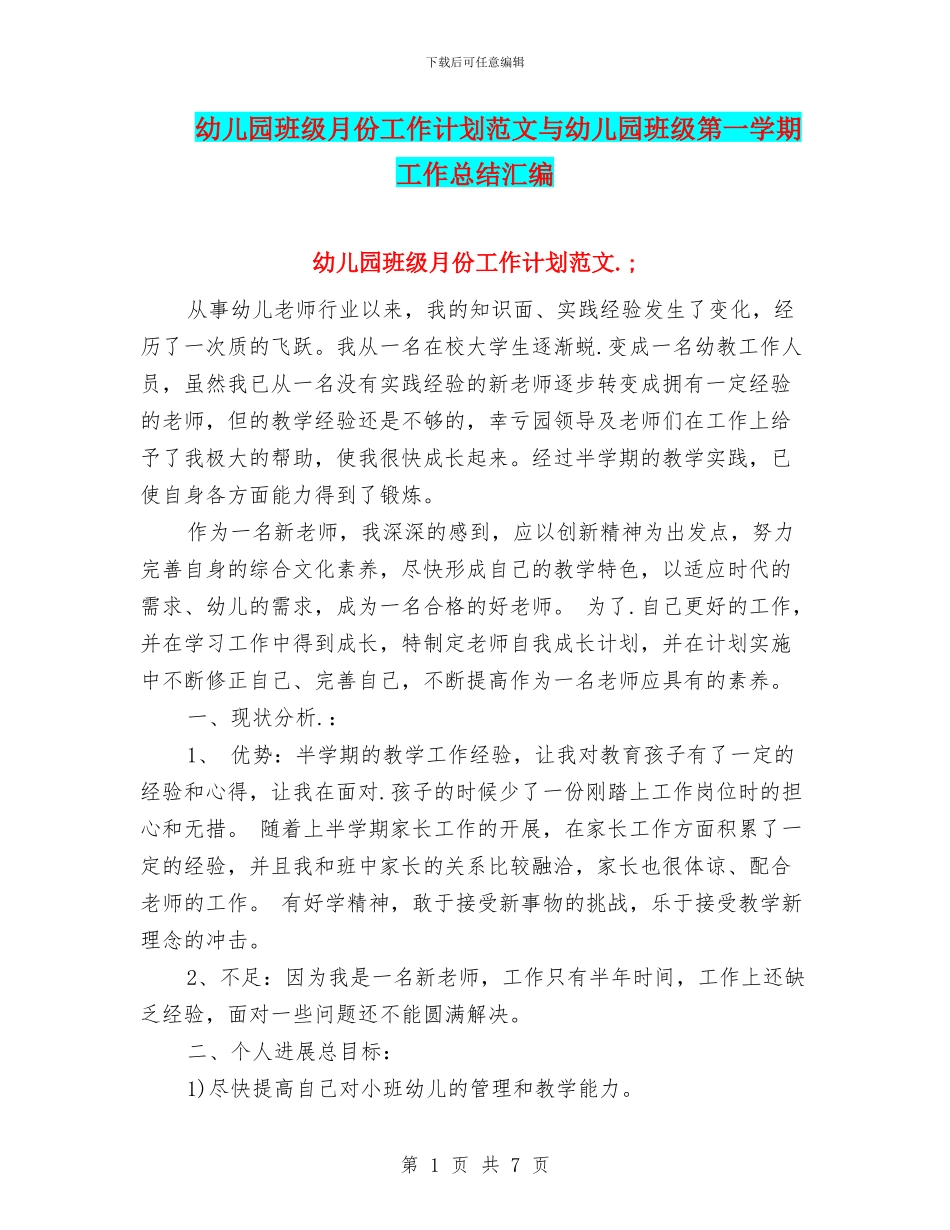 下载后可任意编辑

幼儿园班级月份工作计划范文与幼儿园班级第一学期工作总结汇编

幼儿园班级月份工作计划范文.；

从事幼儿老师行业以来，我的知识面、实践经验发生了变化，经历了一次质的飞跃。我从一名在校大学生逐渐蜕.变成一名幼教工作人员，虽然我已从一名没有实践经验的新老师逐步转变成拥有一定经验的老师，但的教学经验还是不够的，幸亏园领导及老师们在工作上给予了我极大的帮助，使我很快成长起来。经过半学期的教学实践，已使自身各方面能力得到了锻炼。

作为一名新老师，我深深的感到，应以创新精神为出发点，努力完善自身的综合文化素养，尽快形成自己的教学特色，以适应时代的需求、幼儿的需求，成为一名合格的好老师。 为了.自己更好的工作，并在学习工作中得到成长，特制定老师自我成长计划，并在计划实施中不断修正自己、完善自己，不断提高作为一名老师应具有的素养。

一、现状分析.：

1、 优势：半学期的教学工作经验，让我对教育孩子有了一定的经验和心得，让我在面对.孩子的时候少了一份刚踏上工作岗位时的担心和无措。 随着上半学期家长工作的开展，在家长工作方面积累了一定的经验，并且我和班中家长的关系比较融洽，家长也很体谅、配合老师的工作。 有好学精神，敢于接受新事物的挑战，乐于接受教学新理念的冲击。

2、不足：因为我是一名新老师，工作只有半年时间，工作上还缺乏经验，面对一些问题还不能圆满解决。

二、个人进展总目标：

1)尽快提高自己对小班幼儿的管理和教学能力。

第 1 页 共 7 页